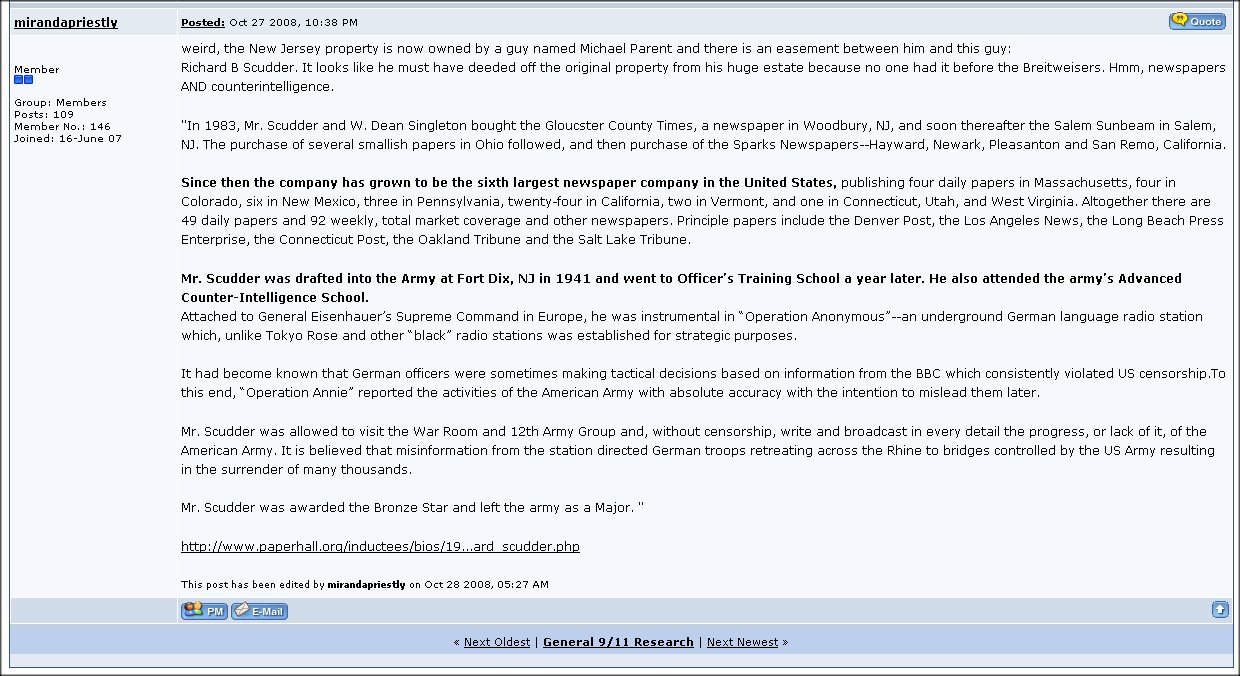 mirandapriestly

Posted: Oct 27 2008, 10:38 PM

Quote

Member

Group: Members
Posts: 109
Member No.: 146
Joined: 16-June 07

weird, the New Jersey property is now owned by a guy named Michael Parent and there is an easement between him and this guy:
Richard B Scudder. It looks like he must have deeded off the original property from his huge estate because no one had it before the Breitweisers. Hmm, newspapers AND counterintelligence.

"In 1983, Mr. Scudder and W. Dean Singleton bought the Gloucster County Times, a newspaper in Woodbury, NJ, and soon thereafter the Salem Sunbeam in Salem, NJ. The purchase of several smallish papers in Ohio followed, and then purchase of the Sparks Newspapers--Hayward, Newark, Pleasanton and San Remo, California.

Since then the company has grown to be the sixth largest newspaper company in the United States, publishing four daily papers in Massachusetts, four in Colorado, six in New Mexico, three in Pennsylvania, twenty-four in California, two in Vermont, and one in Connecticut, Utah, and West Virginia. Altogether there are 49 daily papers and 92 weekly, total market coverage and other newspapers. Principle papers include the Denver Post, the Los Angeles News, the Long Beach Press Enterprise, the Connecticut Post, the Oakland Tribune and the Salt Lake Tribune.

Mr. Scudder was drafted into the Army at Fort Dix, NJ in 1941 and went to Officer's Training School a year later. He also attended the army's Advanced Counter-Intelligence School.
Attached to General Eisenhauer's Supreme Command in Europe, he was instrumental in "Operation Anonymous"--an underground German language radio station which, unlike Tokyo Rose and other "black" radio stations was established for strategic purposes.

It had become known that German officers were sometimes making tactical decisions based on information from the BBC which consistently violated US censorship.To this end, "Operation Annie" reported the activities of the American Army with absolute accuracy with the intention to mislead them later.

Mr. Scudder was allowed to visit the War Room and 12th Army Group and, without censorship, write and broadcast in every detail the progress, or lack of it, of the American Army. It is believed that misinformation from the station directed German troops retreating across the Rhine to bridges controlled by the US Army resulting in the surrender of many thousands.

Mr. Scudder was awarded the Bronze Star and left the army as a Major. "

http://www.paperhall.org/inductees/bios/19...ard_scudder.php

This post has been edited by mirandapriestly on Oct 28 2008, 05:27 AM

PM E-Mail

« Next Oldest | General 9/11 Research | Next Newest »